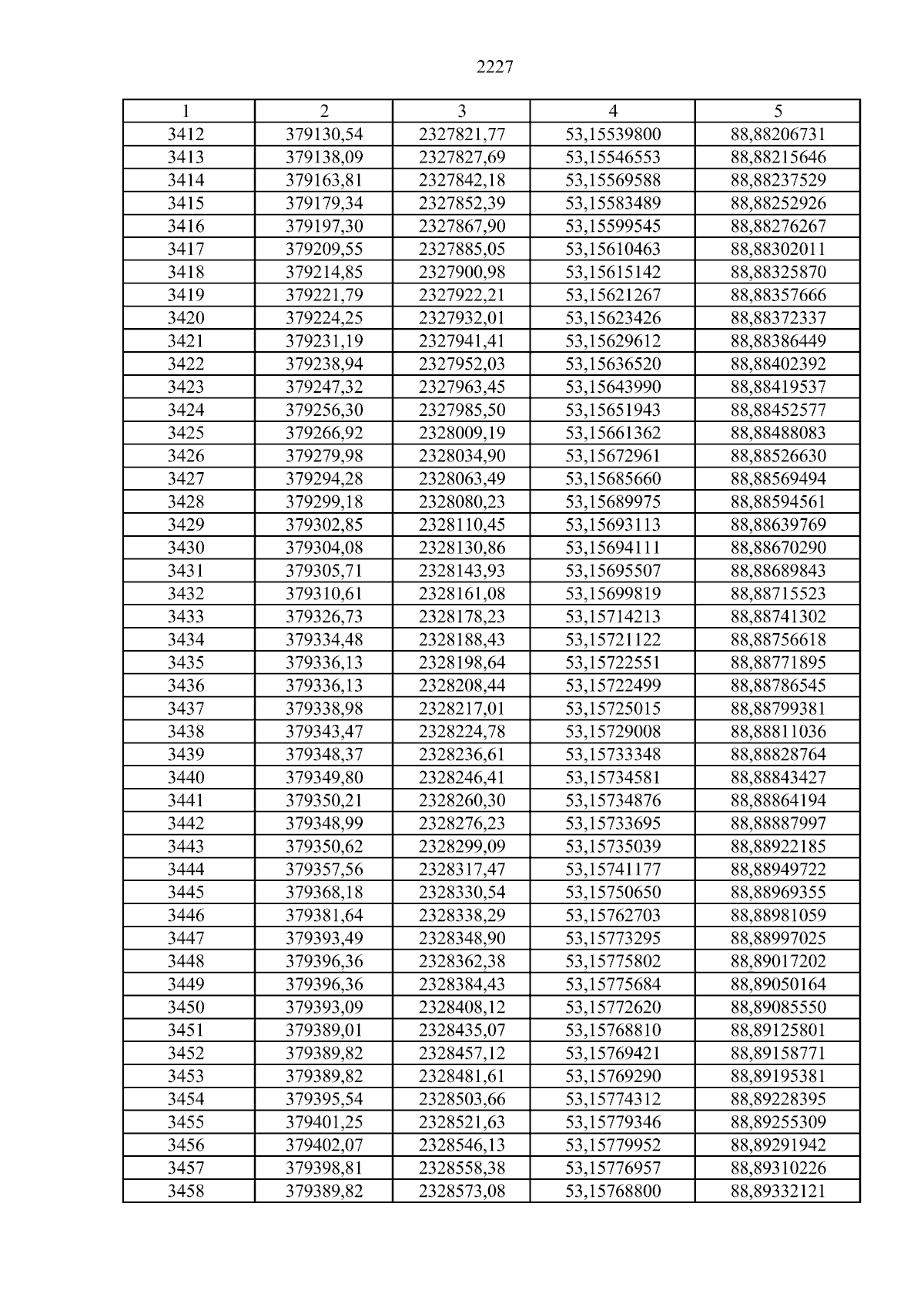 2227

| 1 | 2 | 3 | 4 | 5 |
|---|---|---|---|---|
| 3412 | 379130,54 | 2327821,77 | 53,15539800 | 88,88206731 |
| 3413 | 379138,09 | 2327827,69 | 53,15546553 | 88,88215646 |
| 3414 | 379163,81 | 2327842,18 | 53,15569588 | 88,88237529 |
| 3415 | 379179,34 | 2327852,39 | 53,15583489 | 88,88252926 |
| 3416 | 379197,30 | 2327867,90 | 53,15599545 | 88,88276267 |
| 3417 | 379209,55 | 2327885,05 | 53,15610463 | 88,88302011 |
| 3418 | 379214,85 | 2327900,98 | 53,15615142 | 88,88325870 |
| 3419 | 379221,79 | 2327922,21 | 53,15621267 | 88,88357666 |
| 3420 | 379224,25 | 2327932,01 | 53,15623426 | 88,88372337 |
| 3421 | 379231,19 | 2327941,41 | 53,15629612 | 88,88386449 |
| 3422 | 379238,94 | 2327952,03 | 53,15636520 | 88,88402392 |
| 3423 | 379247,32 | 2327963,45 | 53,15643990 | 88,88419537 |
| 3424 | 379256,30 | 2327985,50 | 53,15651943 | 88,88452577 |
| 3425 | 379266,92 | 2328009,19 | 53,15661362 | 88,88488083 |
| 3426 | 379279,98 | 2328034,90 | 53,15672961 | 88,88526630 |
| 3427 | 379294,28 | 2328063,49 | 53,15685660 | 88,88569494 |
| 3428 | 379299,18 | 2328080,23 | 53,15689975 | 88,88594561 |
| 3429 | 379302,85 | 2328110,45 | 53,15693113 | 88,88639769 |
| 3430 | 379304,08 | 2328130,86 | 53,15694111 | 88,88670290 |
| 3431 | 379305,71 | 2328143,93 | 53,15695507 | 88,88689843 |
| 3432 | 379310,61 | 2328161,08 | 53,15699819 | 88,88715523 |
| 3433 | 379326,73 | 2328178,23 | 53,15714213 | 88,88741302 |
| 3434 | 379334,48 | 2328188,43 | 53,15721122 | 88,88756618 |
| 3435 | 379336,13 | 2328198,64 | 53,15722551 | 88,88771895 |
| 3436 | 379336,13 | 2328208,44 | 53,15722499 | 88,88786545 |
| 3437 | 379338,98 | 2328217,01 | 53,15725015 | 88,88799381 |
| 3438 | 379343,47 | 2328224,78 | 53,15729008 | 88,88811036 |
| 3439 | 379348,37 | 2328236,61 | 53,15733348 | 88,88828764 |
| 3440 | 379349,80 | 2328246,41 | 53,15734581 | 88,88843427 |
| 3441 | 379350,21 | 2328260,30 | 53,15734876 | 88,88864194 |
| 3442 | 379348,99 | 2328276,23 | 53,15733695 | 88,88887997 |
| 3443 | 379350,62 | 2328299,09 | 53,15735039 | 88,88922185 |
| 3444 | 379357,56 | 2328317,47 | 53,15741177 | 88,88949722 |
| 3445 | 379368,18 | 2328330,54 | 53,15750650 | 88,88969355 |
| 3446 | 379381,64 | 2328338,29 | 53,15762703 | 88,88981059 |
| 3447 | 379393,49 | 2328348,90 | 53,15773295 | 88,88997025 |
| 3448 | 379396,36 | 2328362,38 | 53,15775802 | 88,89017202 |
| 3449 | 379396,36 | 2328384,43 | 53,15775684 | 88,89050164 |
| 3450 | 379393,09 | 2328408,12 | 53,15772620 | 88,89085550 |
| 3451 | 379389,01 | 2328435,07 | 53,15768810 | 88,89125801 |
| 3452 | 379389,82 | 2328457,12 | 53,15769421 | 88,89158771 |
| 3453 | 379389,82 | 2328481,61 | 53,15769290 | 88,89195381 |
| 3454 | 379395,54 | 2328503,66 | 53,15774312 | 88,89228395 |
| 3455 | 379401,25 | 2328521,63 | 53,15779346 | 88,89255309 |
| 3456 | 379402,07 | 2328546,13 | 53,15779952 | 88,89291942 |
| 3457 | 379398,81 | 2328558,38 | 53,15776957 | 88,89310226 |
| 3458 | 379389,82 | 2328573,08 | 53,15768800 | 88,89332121 |